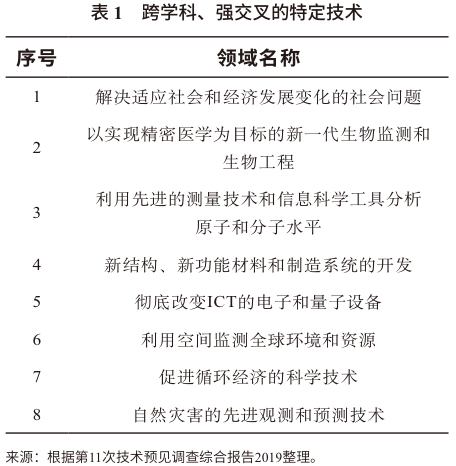 表 1　跨学科、强交叉的特定技术

| 序号 | 领域名称 |
|---|---|
| 1 | 解决适应社会和经济发展变化的社会问题 |
| 2 | 以实现精密医学为目标的新一代生物监测和生物工程 |
| 3 | 利用先进的测量技术和信息科学工具分析原子和分子水平 |
| 4 | 新结构、新功能材料和制造系统的开发 |
| 5 | 彻底改变ICT的电子和量子设备 |
| 6 | 利用空间监测全球环境和资源 |
| 7 | 促进循环经济的科学技术 |
| 8 | 自然灾害的先进观测和预测技术 |

来源：根据第11次技术预见调查综合报告2019整理。